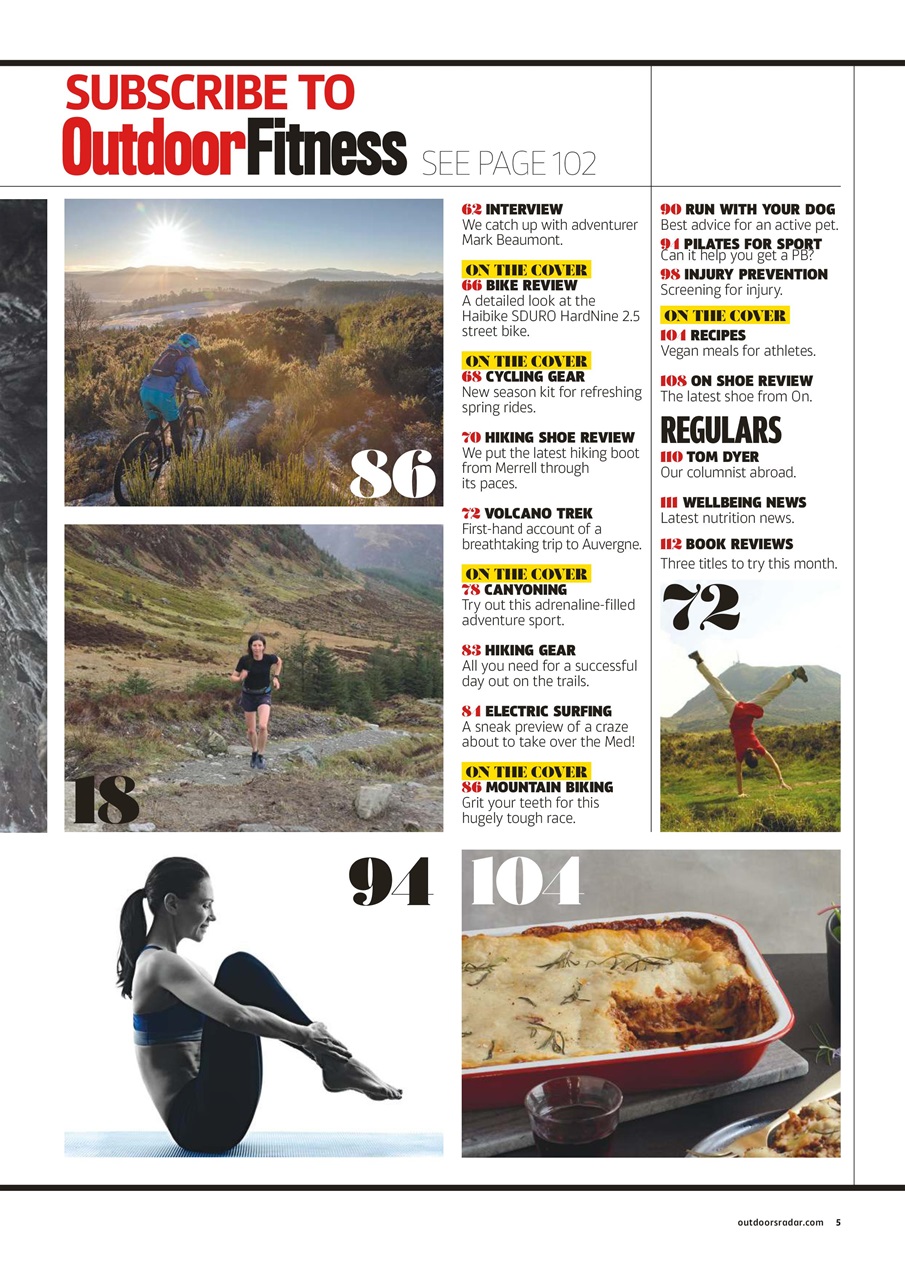 SUBSCRIBE TO
OutdoorFitness SEE PAGE 102

86

18

62 INTERVIEW
We catch up with adventurer Mark Beaumont.

ON THE COVER
66 BIKE REVIEW
A detailed look at the Haibike SDURO HardNine 2.5 street bike.

ON THE COVER
68 CYCLING GEAR
New season kit for refreshing spring rides.

70 HIKING SHOE REVIEW
We put the latest hiking boot from Merrell through its paces.

72 VOLCANO TREK
First-hand account of a breathtaking trip to Auvergne.

ON THE COVER
78 CANYONING
Try out this adrenaline-filled adventure sport.

83 HIKING GEAR
All you need for a successful day out on the trails.

84 ELECTRIC SURFING
A sneak preview of a craze about to take over the Med!

ON THE COVER
86 MOUNTAIN BIKING
Grit your teeth for this hugely tough race.

90 RUN WITH YOUR DOG
Best advice for an active pet.

94 PILATES FOR SPORT
Can it help you get a PB?

98 INJURY PREVENTION
Screening for injury.

ON THE COVER
104 RECIPES
Vegan meals for athletes.

108 ON SHOE REVIEW
The latest shoe from On.

REGULARS
110 TOM DYER
Our columnist abroad.

111 WELLBEING NEWS
Latest nutrition news.

112 BOOK REVIEWS
Three titles to try this month.

72

94

104

outdoorsradar.com 5